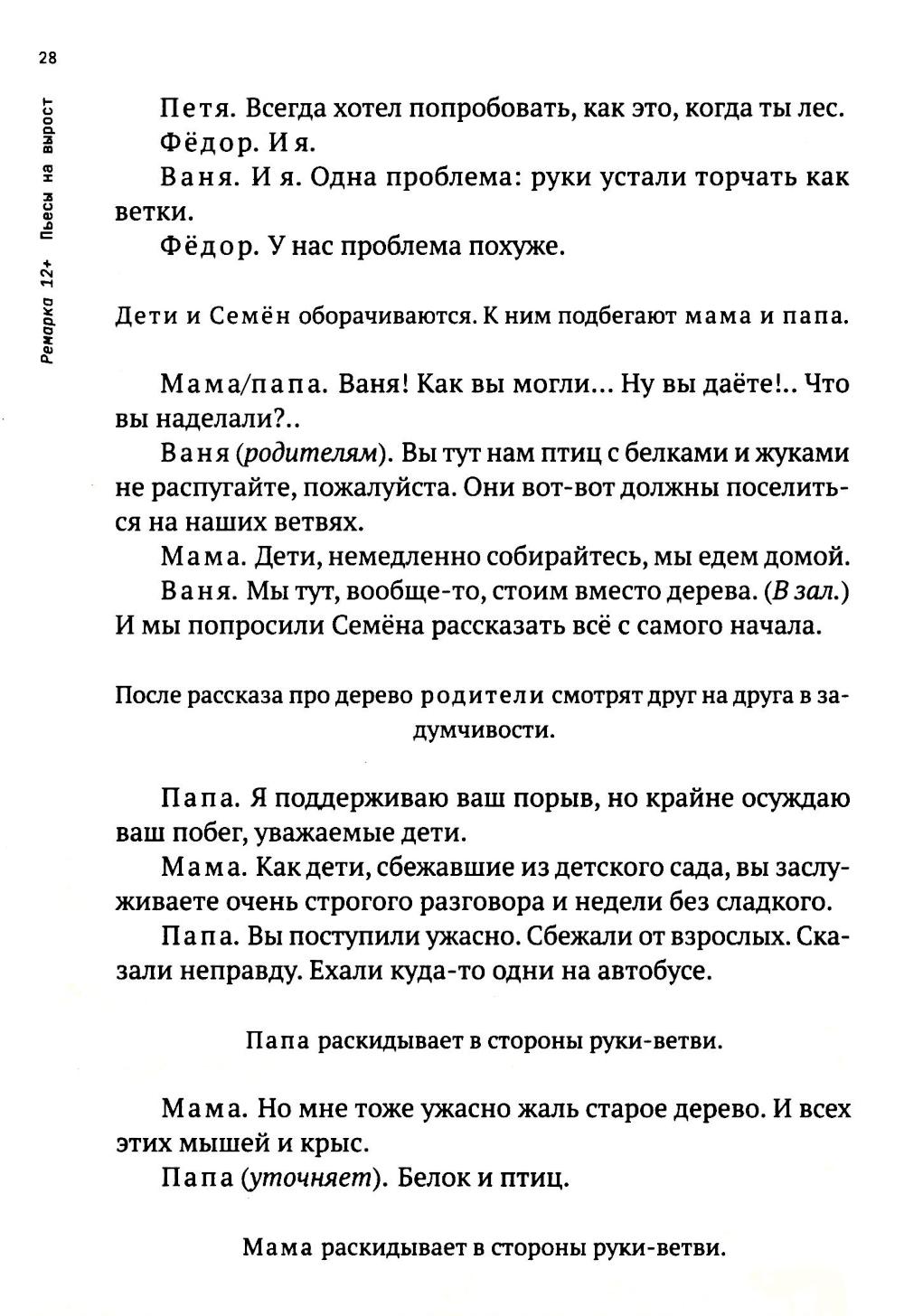 28

Ремарка 12+ Пьесы на вырост

Петя. Всегда хотел попробовать, как это, когда ты лес.
Фёдор. И я.
Ваня. И я. Одна проблема: руки устали торчать как ветки.
Фёдор. У нас проблема похуже.

Дети и Семён оборачиваются. К ним подбегают мама и папа.

Мама/папа. Ваня! Как вы могли... Ну вы даёте!.. Что вы наделали?..
Ваня (родителям). Вы тут нам птиц с белками и жуками не распугайте, пожалуйста. Они вот-вот должны поселиться на наших ветвях.
Мама. Дети, немедленно собирайтесь, мы едем домой.
Ваня. Мы тут, вообще-то, стоим вместо дерева. (В зал.) И мы попросили Семёна рассказать всё с самого начала.

После рассказа про дерево родители смотрят друг на друга в задумчивости.

Папа. Я поддерживаю ваш порыв, но крайне осуждаю ваш побег, уважаемые дети.
Мама. Как дети, сбежавшие из детского сада, вы заслуживаете очень строгого разговора и недели без сладкого.
Папа. Вы поступили ужасно. Сбежали от взрослых. Сказали неправду. Ехали куда-то одни на автобусе.

Папа раскидывает в стороны руки-ветви.

Мама. Но мне тоже ужасно жаль старое дерево. И всех этих мышей и крыс.
Папа (уточняет). Белок и птиц.

Мама раскидывает в стороны руки-ветви.